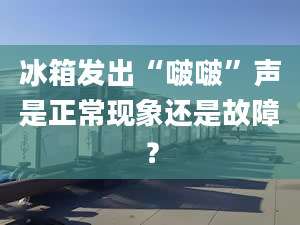 冰箱发出“啵啵”声是正常现象还是故障？